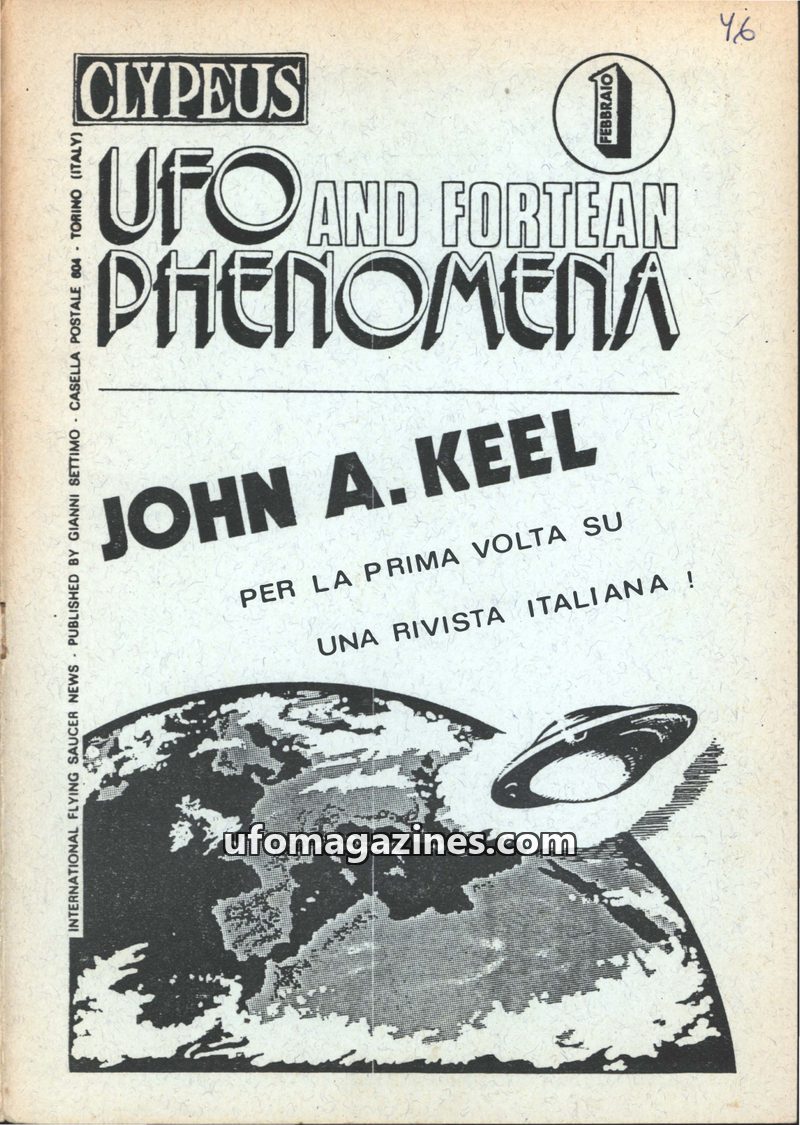 46

CLYPEUS

1 FEBBRAIO

UFO AND FORTEAN PHENOMENA

INTERNATIONAL FLYING SAUCER NEWS · PUBLISHED BY GIANNI SETTIMO · CASELLA POSTALE 604 · TORINO (ITALY)

JOHN A. KEEL

PER LA PRIMA VOLTA SU UNA RIVISTA ITALIANA !

ufomagazines.com